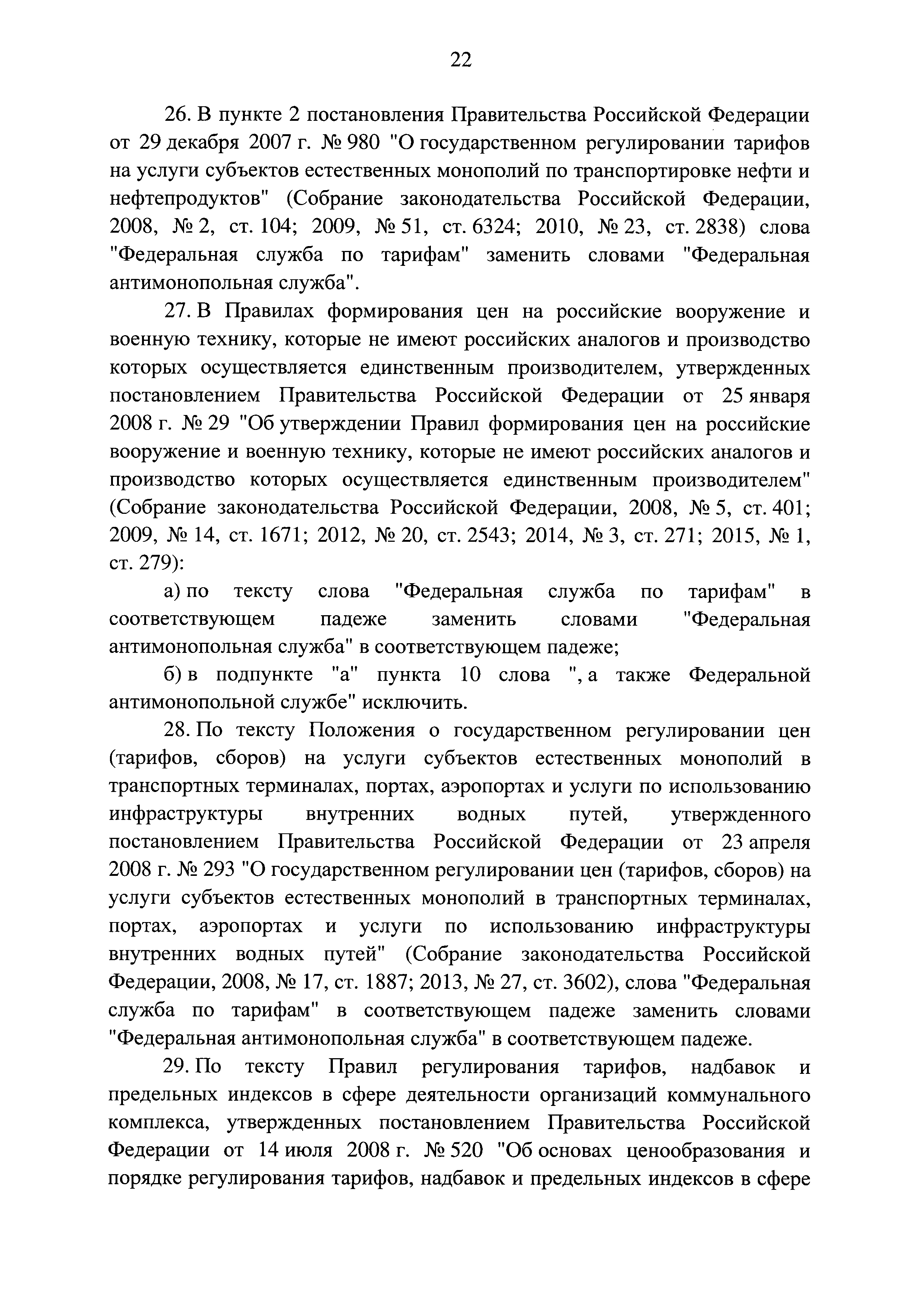 22

26. В пункте 2 постановления Правительства Российской Федерации от 29 декабря 2007 г. № 980 "О государственном регулировании тарифов на услуги субъектов естественных монополий по транспортировке нефти и нефтепродуктов" (Собрание законодательства Российской Федерации, 2008, № 2, ст. 104; 2009, № 51, ст. 6324; 2010, № 23, ст. 2838) слова "Федеральная служба по тарифам" заменить словами "Федеральная антимонопольная служба".

27. В Правилах формирования цен на российские вооружение и военную технику, которые не имеют российских аналогов и производство которых осуществляется единственным производителем, утвержденных постановлением Правительства Российской Федерации от 25 января 2008 г. № 29 "Об утверждении Правил формирования цен на российские вооружение и военную технику, которые не имеют российских аналогов и производство которых осуществляется единственным производителем" (Собрание законодательства Российской Федерации, 2008, № 5, ст. 401; 2009, № 14, ст. 1671; 2012, № 20, ст. 2543; 2014, № 3, ст. 271; 2015, № 1, ст. 279):

а) по тексту слова "Федеральная служба по тарифам" в соответствующем падеже заменить словами "Федеральная антимонопольная служба" в соответствующем падеже;

б) в подпункте "а" пункта 10 слова ", а также Федеральной антимонопольной службе" исключить.

28. По тексту Положения о государственном регулировании цен (тарифов, сборов) на услуги субъектов естественных монополий в транспортных терминалах, портах, аэропортах и услуги по использованию инфраструктуры внутренних водных путей, утвержденного постановлением Правительства Российской Федерации от 23 апреля 2008 г. № 293 "О государственном регулировании цен (тарифов, сборов) на услуги субъектов естественных монополий в транспортных терминалах, портах, аэропортах и услуги по использованию инфраструктуры внутренних водных путей" (Собрание законодательства Российской Федерации, 2008, № 17, ст. 1887; 2013, № 27, ст. 3602), слова "Федеральная служба по тарифам" в соответствующем падеже заменить словами "Федеральная антимонопольная служба" в соответствующем падеже.

29. По тексту Правил регулирования тарифов, надбавок и предельных индексов в сфере деятельности организаций коммунального комплекса, утвержденных постановлением Правительства Российской Федерации от 14 июля 2008 г. № 520 "Об основах ценообразования и порядке регулирования тарифов, надбавок и предельных индексов в сфере